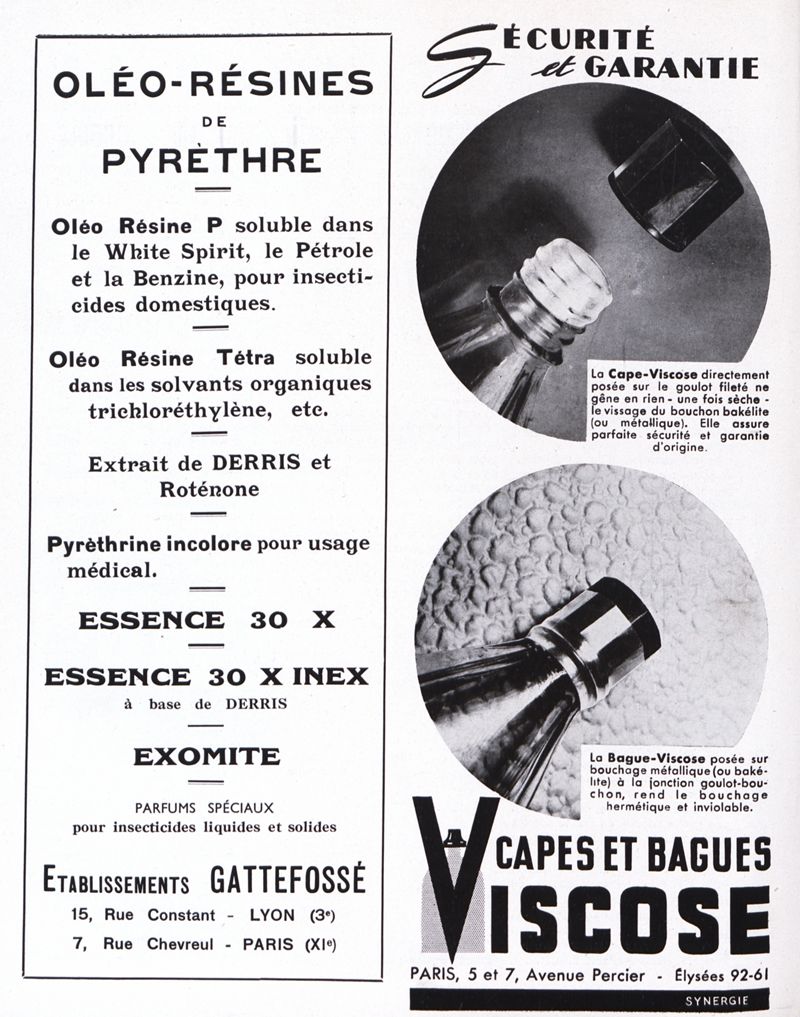 OLÉO-RÉSINES
DE
PYRÈTHRE

Oléo Résine P soluble dans le White Spirit, le Pétrole et la Benzine, pour insecticides domestiques.

Oléo Résine Tétra soluble dans les solvants organiques trichloréthylène, etc.

Extrait de DERRIS et Roténone

Pyrèthrine incolore pour usage médical.

ESSENCE 30 X

ESSENCE 30 X INEX
à base de DERRIS

EXOMITE

PARFUMS SPÉCIAUX
pour insecticides liquides et solides

ETABLISSEMENTS GATTEFOSSÉ
15, Rue Constant - LYON (3e)
7, Rue Chevreul - PARIS (XIe)

SÉCURITÉ et GARANTIE

La Cape-Viscose directement posée sur le goulot fileté ne gêne en rien - une fois sèche - le vissage du bouchon bakélite (ou métallique). Elle assure parfaite sécurité et garantie d'origine.

La Bague-Viscose posée sur bouchage métallique (ou bakélite) à la jonction goulot-bouchon, rend le bouchage hermétique et inviolable.

CAPES ET BAGUES
VISCOSE

PARIS, 5 et 7, Avenue Percier - Élysées 92-61

SYNERGIE